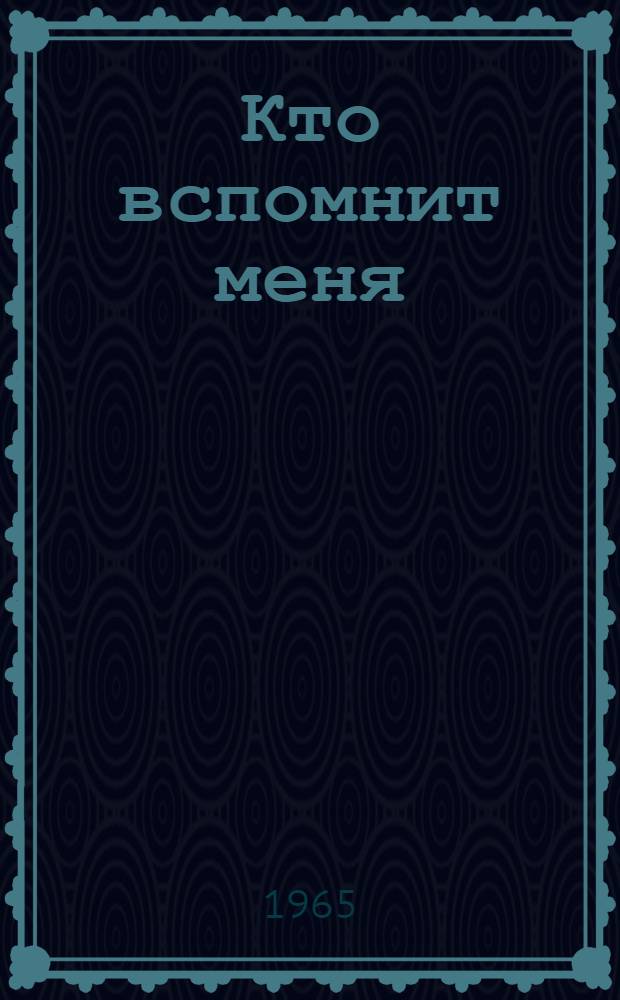 Кто вспомнит меня

1965